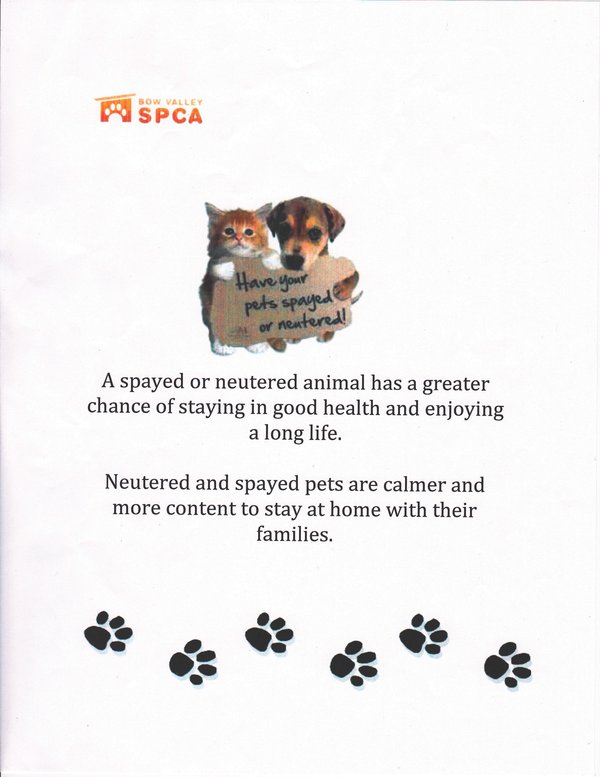 BOW VALLEY
SPCA

Have your pets spayed or neutered!

A spayed or neutered animal has a greater chance of staying in good health and enjoying a long life.

Neutered and spayed pets are calmer and more content to stay at home with their families.